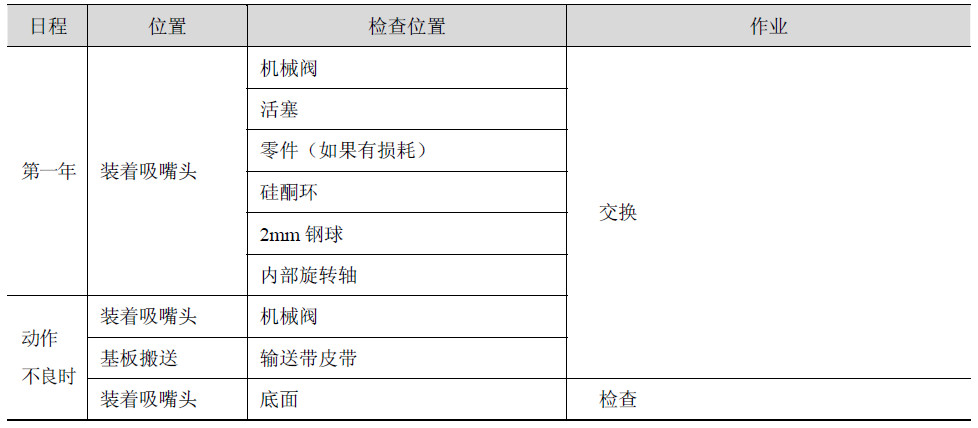 | 日程 | 位置 | 检查位置 | 作业 |
|---|---|---|---|
| 第一年 | 装着吸嘴头 | 机械阀 | 交换 |
|  |  | 活塞 |  |
|  |  | 零件（如果有损耗） |  |
|  |  | 硅酮环 |  |
|  |  | 2mm钢球 |  |
|  |  | 内部旋转轴 |  |
| 动作不良时 | 装着吸嘴头 | 机械阀 |  |
|  | 基板搬送 | 输送带皮带 |  |
|  | 装着吸嘴头 | 底面 | 检查 |